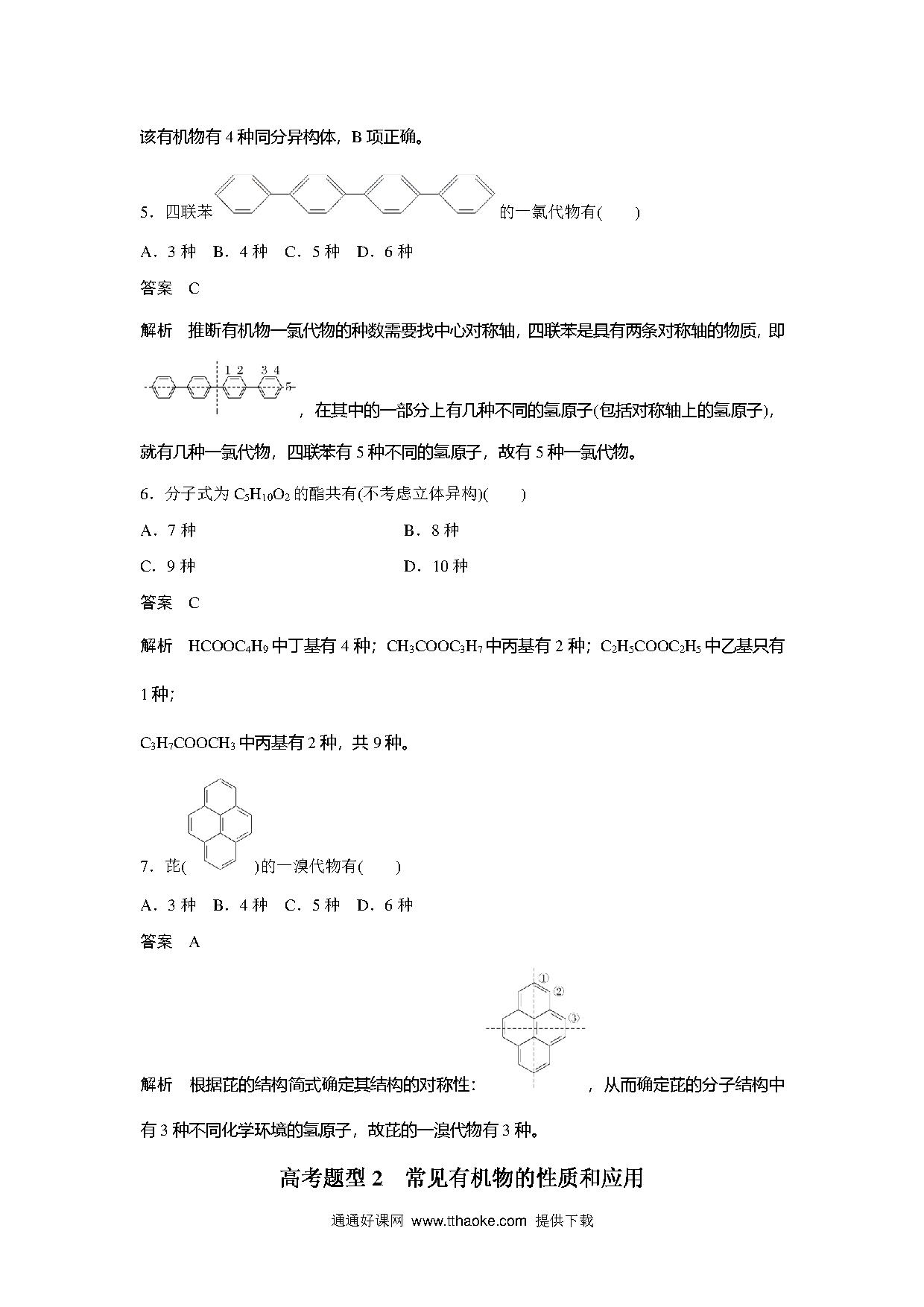 该有机物有 4 种同分异构体，B 项正确。

5．四联苯 的一氯代物有(　　)

A．3 种　B．4 种　C．5 种　D．6 种

答案　C

解析　推断有机物一氯代物的种数需要找中心对称轴，四联苯是具有两条对称轴的物质，即

1 2 3 4 5

，在其中的一部分上有几种不同的氢原子(包括对称轴上的氢原子)，就有几种一氯代物，四联苯有 5 种不同的氢原子，故有 5 种一氯代物。

6．分子式为 $C_5H_{10}O_2$ 的酯共有(不考虑立体异构)(　　)

A．7 种　　B．8 种

C．9 种　　D．10 种

答案　C

解析　$HCOOC_4H_9$ 中丁基有 4 种；$CH_3COOC_3H_7$ 中丙基有 2 种；$C_2H_5COOC_2H_5$ 中乙基只有 1 种；

$C_3H_7COOCH_3$ 中丙基有 2 种，共 9 种。

7．芘(　　)的一溴代物有(　　)

A．3 种　B．4 种　C．5 种　D．6 种

答案　A

①
②
③

解析　根据芘的结构简式确定其结构的对称性：　　，从而确定芘的分子结构中有 3 种不同化学环境的氢原子，故芘的一溴代物有 3 种。

高考题型 2　常见有机物的性质和应用

通通好课网 www.tthaoke.com 提供下载